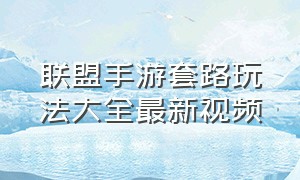 联盟手游套路玩法大全最新视频